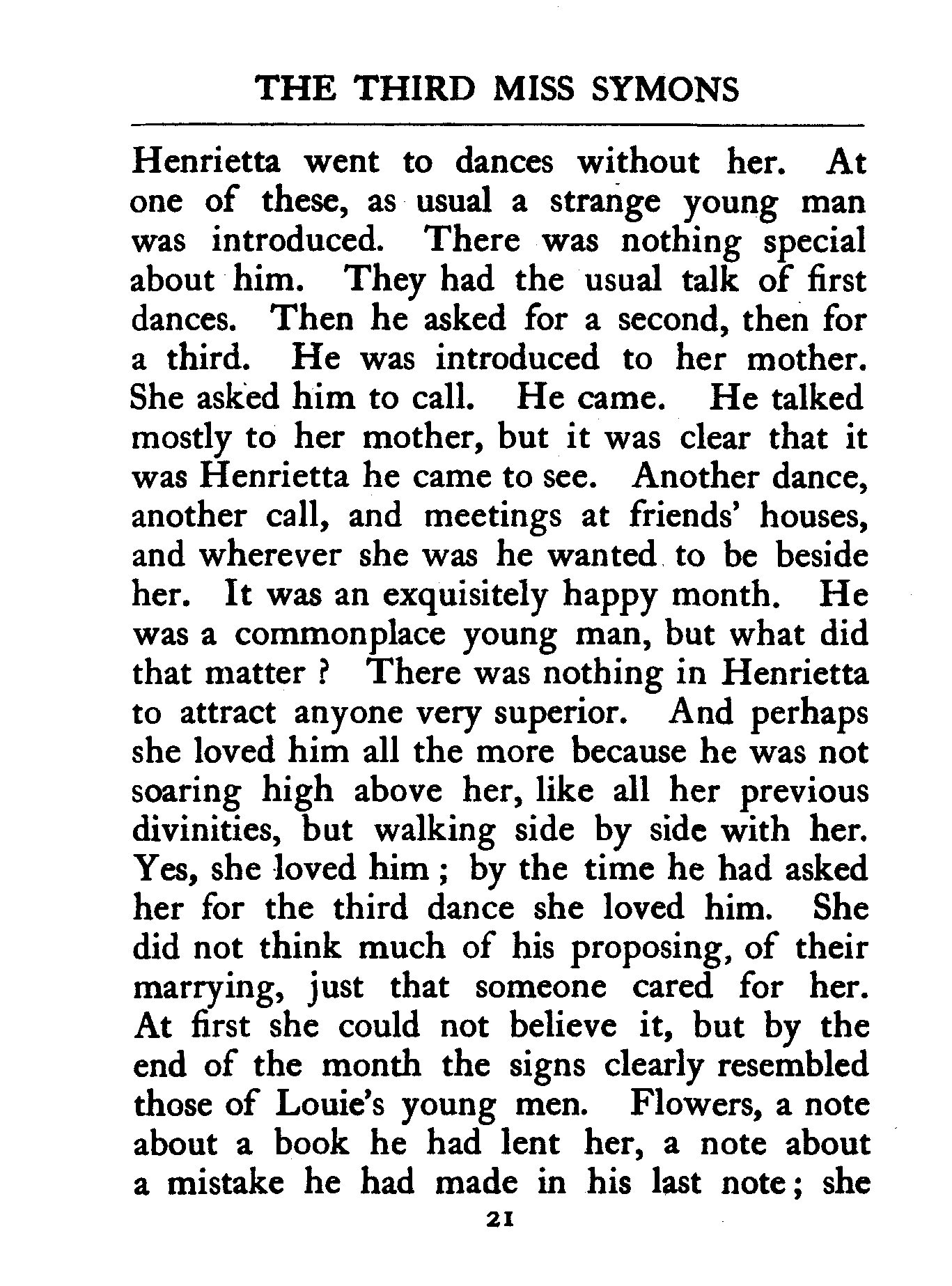 THE THIRD MISS SYMONS

Henrietta went to dances without her. At one of these, as usual a strange young man was introduced. There was nothing special about him. They had the usual talk of first dances. Then he asked for a second, then for a third. He was introduced to her mother. She asked him to call. He came. He talked mostly to her mother, but it was clear that it was Henrietta he came to see. Another dance, another call, and meetings at friends' houses, and wherever she was he wanted to be beside her. It was an exquisitely happy month. He was a commonplace young man, but what did that matter ? There was nothing in Henrietta to attract anyone very superior. And perhaps she loved him all the more because he was not soaring high above her, like all her previous divinities, but walking side by side with her. Yes, she loved him ; by the time he had asked her for the third dance she loved him. She did not think much of his proposing, of their marrying, just that someone cared for her. At first she could not believe it, but by the end of the month the signs clearly resembled those of Louie's young men. Flowers, a note about a book he had lent her, a note about a mistake he had made in his last note ; she

21